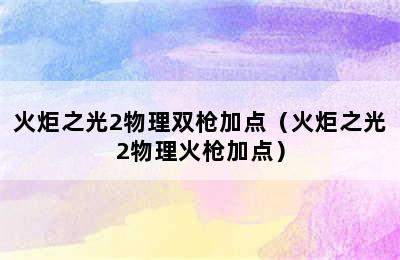 火炬之光2物理双枪加点（火炬之光2物理火枪加点）